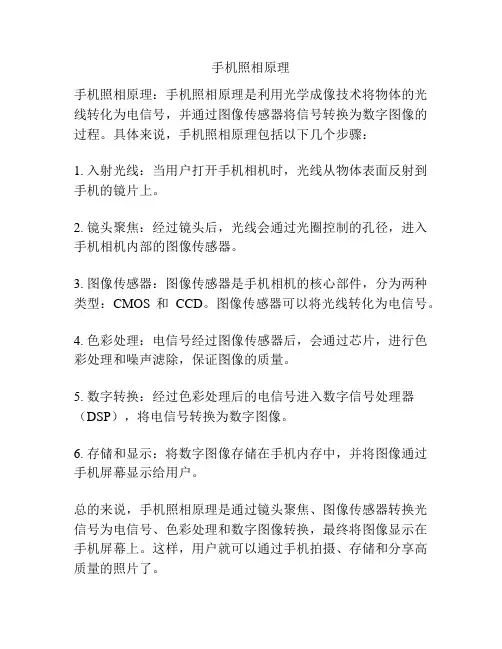 手机照相原理

手机照相原理：手机照相原理是利用光学成像技术将物体的光线转化为电信号，并通过图像传感器将信号转换为数字图像的过程。具体来说，手机照相原理包括以下几个步骤：

1. 入射光线：当用户打开手机相机时，光线从物体表面反射到手机的镜片上。

2. 镜头聚焦：经过镜头后，光线会通过光圈控制的孔径，进入手机相机内部的图像传感器。

3. 图像传感器：图像传感器是手机相机的核心部件，分为两种类型：CMOS 和 CCD。图像传感器可以将光线转化为电信号。

4. 色彩处理：电信号经过图像传感器后，会通过芯片，进行色彩处理和噪声滤除，保证图像的质量。

5. 数字转换：经过色彩处理后的电信号进入数字信号处理器（DSP），将电信号转换为数字图像。

6. 存储和显示：将数字图像存储在手机内存中，并将图像通过手机屏幕显示给用户。

总的来说，手机照相原理是通过镜头聚焦、图像传感器转换光信号为电信号、色彩处理和数字图像转换，最终将图像显示在手机屏幕上。这样，用户就可以通过手机拍摄、存储和分享高质量的照片了。